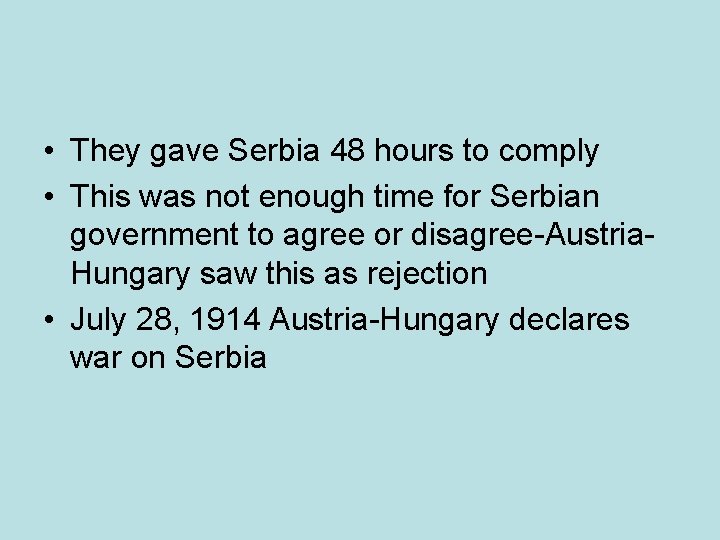 • They gave Serbia 48 hours to comply
• This was not enough time for Serbian government to agree or disagree-Austria-Hungary saw this as rejection
• July 28, 1914 Austria-Hungary declares war on Serbia